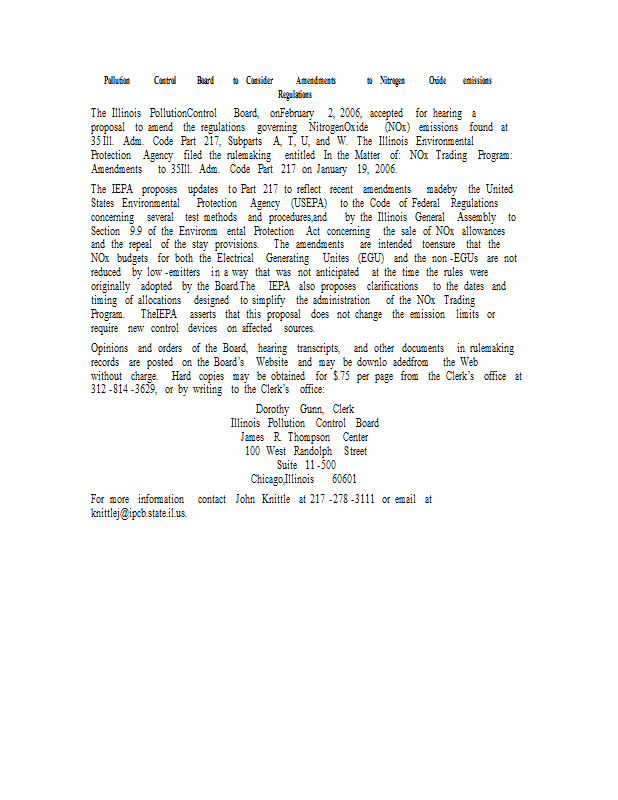 Pollution Control Board to Consider Amendments to Nitrogen Oxide emissions Regulations

The Illinois PollutionControl Board, onFebruary 2, 2006, accepted for hearing a proposal to amend the regulations governing NitrogenOxide (NOx) emissions found at 35 Ill. Adm. Code Part 217, Subparts A, T, U, and W. The Illinois Environmental Protection Agency filed the rulemaking entitled In the Matter of: NOx Trading Program: Amendments to 35Ill. Adm. Code Part 217 on January 19, 2006.

The IEPA proposes updates to Part 217 to reflect recent amendments madeby the United States Environmental Protection Agency (USEPA) to the Code of Federal Regulations concerning several test methods and procedures,and by the Illinois General Assembly to Section 9.9 of the Environm ental Protection Act concerning the sale of NOx allowances and the repeal of the stay provisions. The amendments are intended toensure that the NOx budgets for both the Electrical Generating Unites (EGU) and the non -EGUs are not reduced by low -emitters in a way that was not anticipated at the time the rules were originally adopted by the Board.The IEPA also proposes clarifications to the dates and timing of allocations designed to simplify the administration of the NOx Trading Program. TheIEPA asserts that this proposal does not change the emission limits or require new control devices on affected sources.

Opinions and orders of the Board, hearing transcripts, and other documents in rulemaking records are posted on the Board's Website and may be downlo adedfrom the Web without charge. Hard copies may be obtained for $.75 per page from the Clerk's office at 312 -814 -3629, or by writing to the Clerk's office:

Dorothy Gunn, Clerk
Illinois Pollution Control Board
James R. Thompson Center
100 West Randolph Street
Suite 11 -500
Chicago,Illinois 60601

For more information contact John Knittle at 217 -278 -3111 or email at knittlej@ipcb.state.il.us.